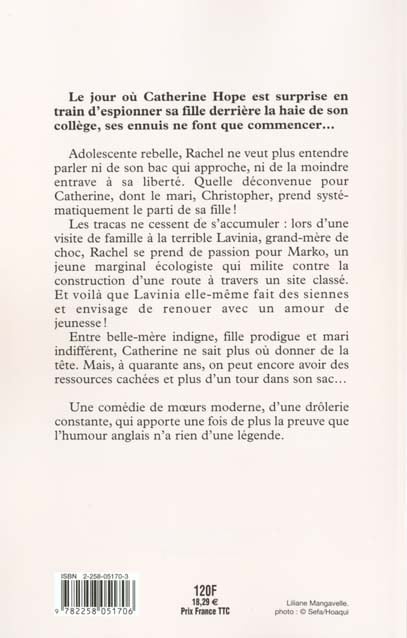 **Le jour où Catherine Hope est surprise en train d'espionner sa fille derrière la haie de son collège, ses ennuis ne font que commencer…**

Adolescente rebelle, Rachel ne veut plus entendre parler ni de son bac qui approche, ni de la moindre entrave à sa liberté. Quelle déconvenue pour Catherine, dont le mari, Christopher, prend systématiquement le parti de sa fille !

Les tracas ne cessent de s'accumuler : lors d'une visite de famille à la terrible Lavinia, grand-mère de choc, Rachel se prend de passion pour Marko, un jeune marginal écologiste qui milite contre la construction d'une route à travers un site classé. Et voilà que Lavinia elle-même fait des siennes et envisage de renouer avec un amour de jeunesse !

Entre belle-mère indigne, fille prodigue et mari indifférent, Catherine ne sait plus où donner de la tête. Mais, à quarante ans, on peut encore avoir des ressources cachées et plus d'un tour dans son sac…

Une comédie de mœurs moderne, d'une drôlerie constante, qui apporte une fois de plus la preuve que l'humour anglais n'a rien d'une légende.

ISBN 2-258-05170-3

9 782258 051706

120F
18,29 €
Prix France TTC

Liliane Mangavelle.
photo : © Sefa/Hoaqui